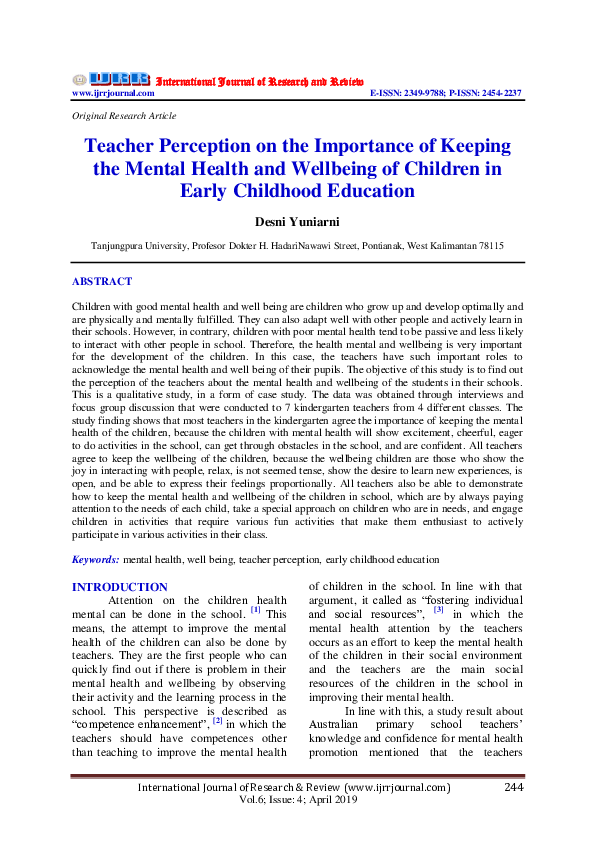 IJRR International Journal of Research and Review
www.ijrrjournal.com E-ISSN: 2349-9788; P-ISSN: 2454-2237

Original Research Article

Teacher Perception on the Importance of Keeping the Mental Health and Wellbeing of Children in Early Childhood Education

Desni Yuniarni

Tanjungpura University, Profesor Dokter H. HadariNawawi Street, Pontianak, West Kalimantan 78115

ABSTRACT

Children with good mental health and well being are children who grow up and develop optimally and are physically and mentally fulfilled. They can also adapt well with other people and actively learn in their schools. However, in contrary, children with poor mental health tend to be passive and less likely to interact with other people in school. Therefore, the health mental and wellbeing is very important for the development of the children. In this case, the teachers have such important roles to acknowledge the mental health and well being of their pupils. The objective of this study is to find out the perception of the teachers about the mental health and wellbeing of the students in their schools. This is a qualitative study, in a form of case study. The data was obtained through interviews and focus group discussion that were conducted to 7 kindergarten teachers from 4 different classes. The study finding shows that most teachers in the kindergarten agree the importance of keeping the mental health of the children, because the children with mental health will show excitement, cheerful, eager to do activities in the school, can get through obstacles in the school, and are confident. All teachers agree to keep the wellbeing of the children, because the wellbeing children are those who show the joy in interacting with people, relax, is not seemed tense, show the desire to learn new experiences, is open, and be able to express their feelings proportionally. All teachers also be able to demonstrate how to keep the mental health and wellbeing of the children in school, which are by always paying attention to the needs of each child, take a special approach on children who are in needs, and engage children in activities that require various fun activities that make them enthusiast to actively participate in various activities in their class.

Keywords: mental health, well being, teacher perception, early childhood education

INTRODUCTION

Attention on the children health mental can be done in the school. [1] This means, the attempt to improve the mental health of the children can also be done by teachers. They are the first people who can quickly find out if there is problem in their mental health and wellbeing by observing their activity and the learning process in the school. This perspective is described as "competence enhancement", [2] in which the teachers should have competences other than teaching to improve the mental health of children in the school. In line with that argument, it called as "fostering individual and social resources", [3] in which the mental health attention by the teachers occurs as an effort to keep the mental health of the children in their social environment and the teachers are the main social resources of the children in the school in improving their mental health.

In line with this, a study result about Australian primary school teachers' knowledge and confidence for mental health promotion mentioned that the teachers

International Journal of Research & Review (www.ijrrjournal.com) 244
Vol.6; Issue: 4; April 2019